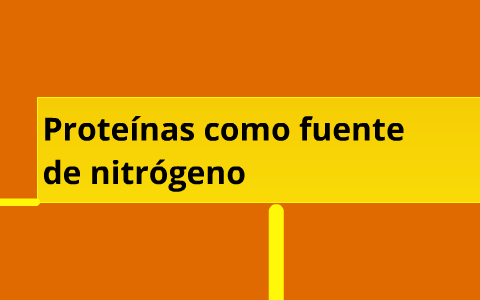 Proteínas como fuente de nitrógeno